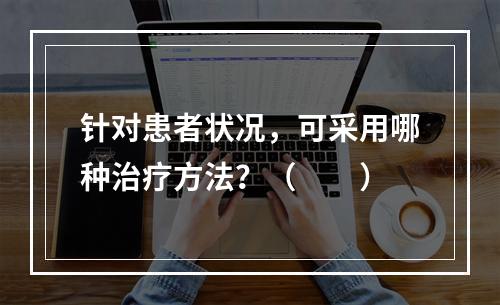 针对患者状况，可采用哪种治疗方法？（　　）